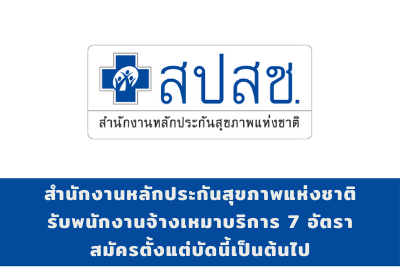 สปสช.
สำนักงานหลักประกันสุขภาพแห่งชาติ

สำนักงานหลักประกันสุขภาพแห่งชาติ
รับพนักงานจ้างเหมาบริการ 7 อัตรา
สมัครตั้งแต่บัดนี้เป็นต้นไป